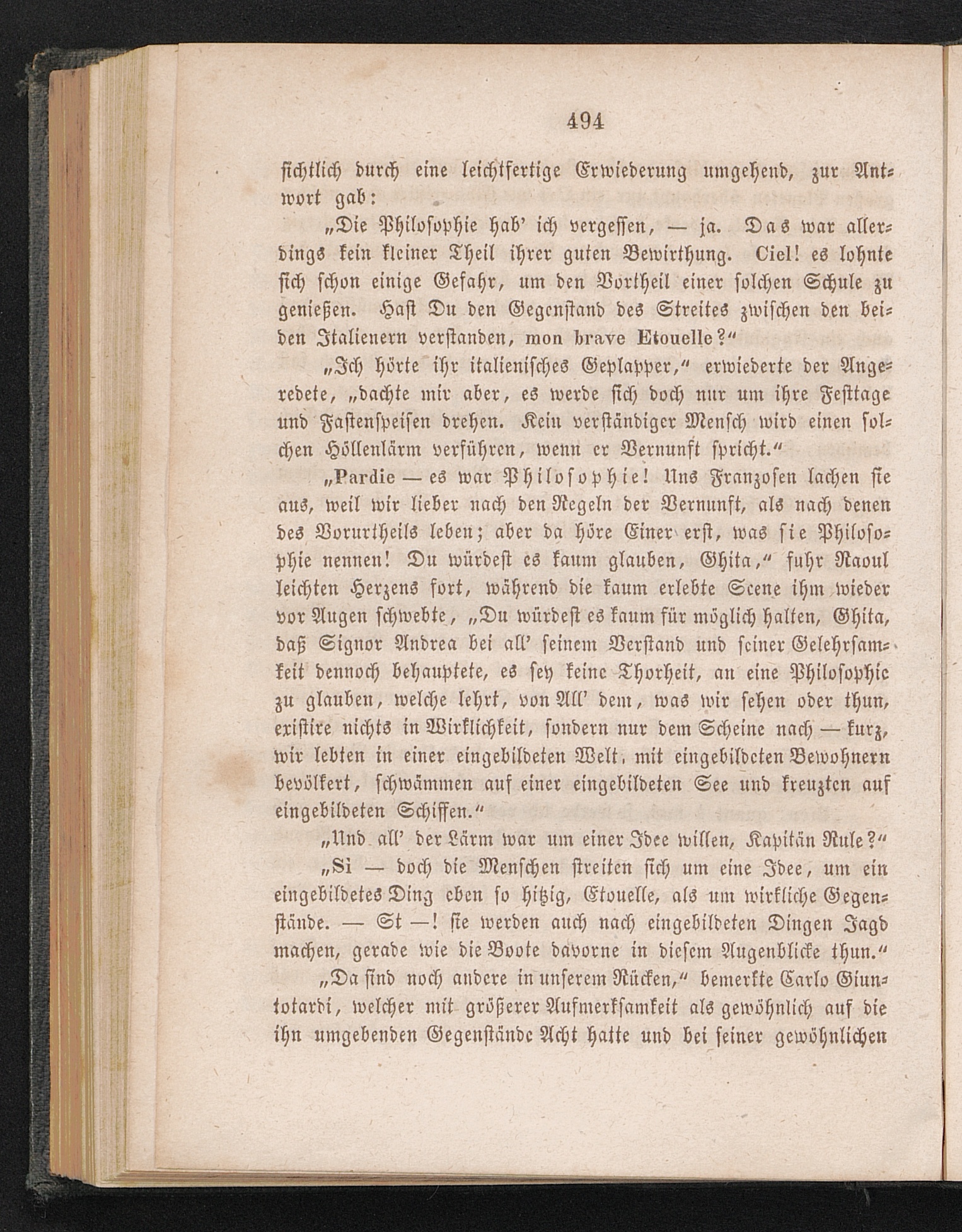 494

sichtlich durch eine leichtfertige Erwiederung umgehend, zur Antwort gab:

„Die Philosophie hab' ich vergessen, — ja. Das war allerdings kein kleiner Theil ihrer guten Bewirthung. Ciel! es lohnte sich schon einige Gefahr, um den Vortheil einer solchen Schule zu genießen. Hast Du den Gegenstand des Streites zwischen den beiden Italienern verstanden, mon brave Etouelle?“

„Ich hörte ihr italienisches Geplapper,“ erwiederte der Angeredete, „dachte mir aber, es werde sich doch nur um ihre Festtage und Fastenspeisen drehen. Kein verständiger Mensch wird einen solchen Höllenlärm verführen, wenn er Vernunft spricht.“

„Pardie — es war Philosophie! Uns Franzosen lachen sie aus, weil wir lieber nach den Regeln der Vernunft, als nach denen des Vorurtheils leben; aber da höre Einer erst, was sie Philosophie nennen! Du würdest es kaum glauben, Ghita,“ fuhr Raoul leichten Herzens fort, während die kaum erlebte Scene ihm wieder vor Augen schwebte, „Du würdest es kaum für möglich halten, Ghita, daß Signor Andrea bei all' seinem Verstand und seiner Gelehrsamkeit dennoch behauptete, es sey keine Thorheit, an eine Philosophie zu glauben, welche lehrt, von All' dem, was wir sehen oder thun, existire nichts in Wirklichkeit, sondern nur dem Scheine nach — kurz, wir lebten in einer eingebildeten Welt, mit eingebildeten Bewohnern bevölkert, schwämmen auf einer eingebildeten See und kreuzten auf eingebildeten Schiffen.“

„Und all' der Lärm war um einer Idee willen, Kapitän Rule?“

„Si — doch die Menschen streiten sich um eine Idee, um ein eingebildetes Ding eben so hitzig, Etouelle, als um wirkliche Gegenstände. — St —! sie werden auch nach eingebildeten Dingen Jagd machen, gerade wie die Boote davorne in diesem Augenblicke thun.“

„Da sind noch andere in unserem Rücken,“ bemerkte Carlo Giuntotardi, welcher mit größerer Aufmerksamkeit als gewöhnlich auf die ihn umgebenden Gegenstände Acht hatte und bei seiner gewöhnlichen